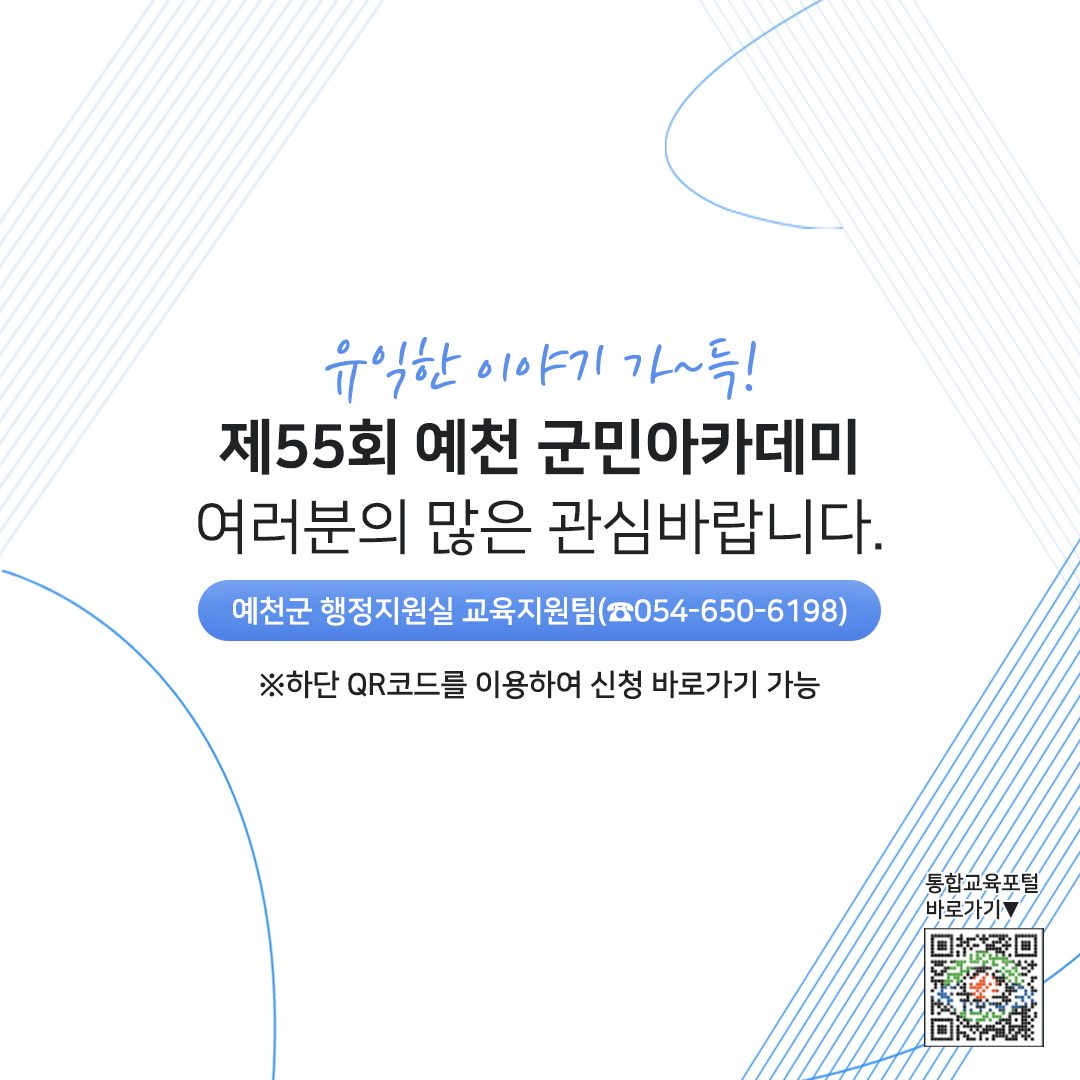 유익한 이야기 가~득!

제55회 예천 군민아카데미

여러분의 많은 관심바랍니다.

예천군 행정지원실 교육지원팀(☎054-650-6198)

※하단 QR코드를 이용하여 신청 바로가기 가능

통합교육포털
바로가기▼